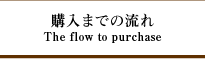 購入までの流れ
The flow to purchase